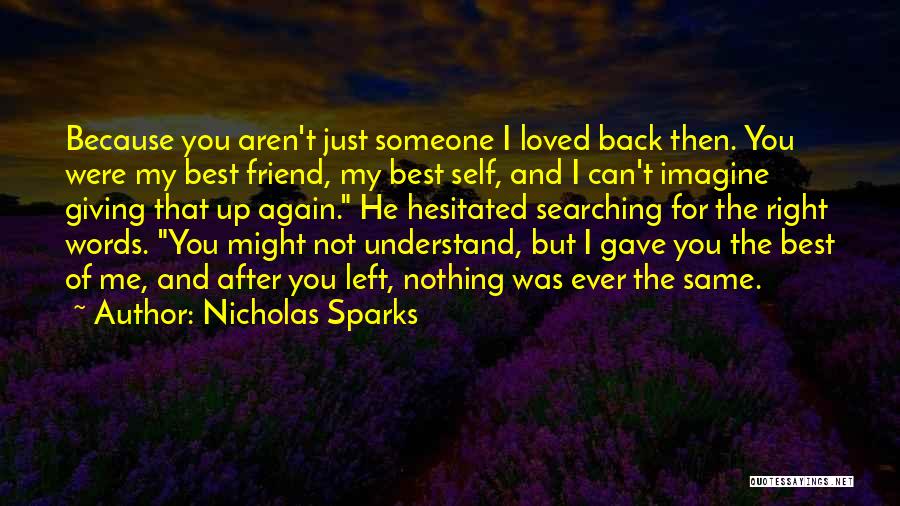 Because you aren't just someone I loved back then. You were my best friend, my best self, and I can't imagine giving that up again." He hesitated searching for the right words. "You might not understand, but I gave you the best of me, and after you left, nothing was ever the same.
~ Author: Nicholas Sparks

QUOTESSAYINGS.NET